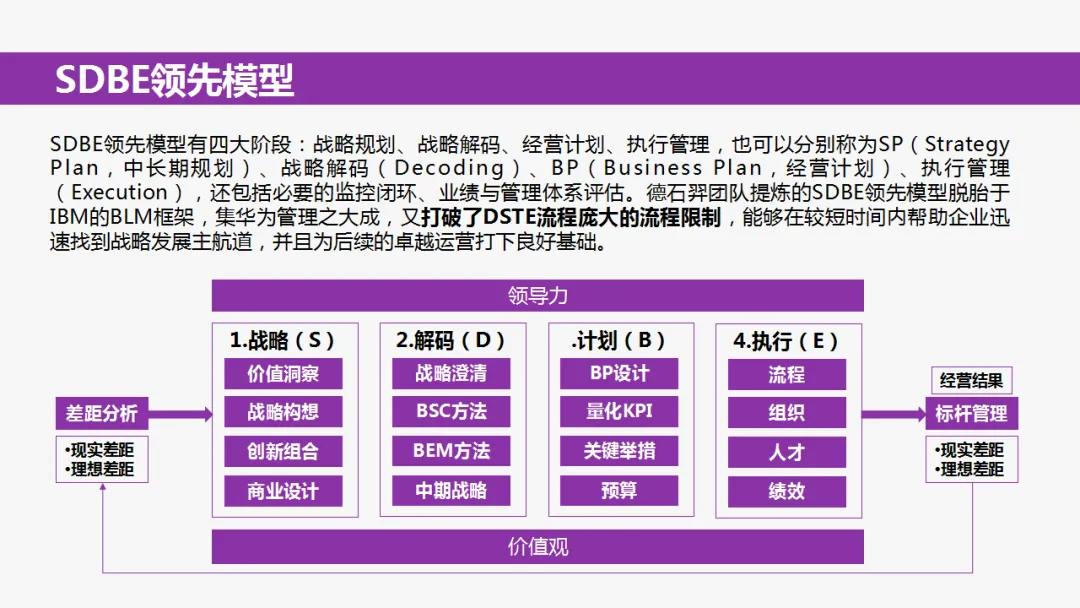 SDBE领先模型

SDBE领先模型有四大阶段：战略规划、战略解码、经营计划、执行管理，也可以分别称为SP（Strategy Plan，中长期规划）、战略解码（Decoding）、BP（Business Plan，经营计划）、执行管理（Execution），还包括必要的监控闭环、业绩与管理体系评估。德石羿团队提炼的SDBE领先模型脱胎于IBM的BLM框架，集华为管理之大成，又打破了DSTE流程庞大的流程限制，能够在较短时间内帮助企业迅速找到战略发展主航道，并且为后续的卓越运营打下良好基础。

领导力

差距分析

•现实差距
•理想差距

1.战略（S）
价值洞察
战略构想
创新组合
商业设计

2.解码（D）
战略澄清
BSC方法
BEM方法
中期战略

.计划（B）
BP设计
量化KPI
关键举措
预算

4.执行（E）
流程
组织
人才
绩效

经营结果
标杆管理

•现实差距
•理想差距

价值观